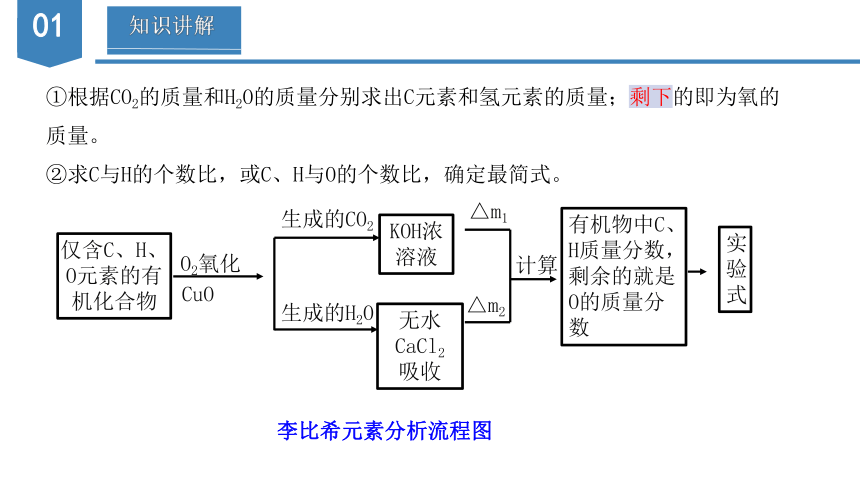 01

知识讲解

①根据$CO_2$的质量和$H_2O$的质量分别求出C元素和氢元素的质量；剩下的即为氧的质量。

②求C与H的个数比，或C、H与O的个数比，确定最简式。

仅含C、H、O元素的有机化合物

$O_2$氧化

CuO

生成的$CO_2$

KOH浓溶液

$\triangle m_1$

生成的$H_2O$

无水$CaCl_2$吸收

$\triangle m_2$

计算

有机物中C、H质量分数，剩余的就是O的质量分数

实验式

李比希元素分析流程图